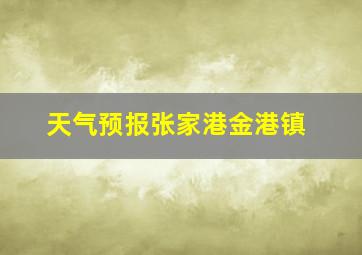 天气预报张家港金港镇